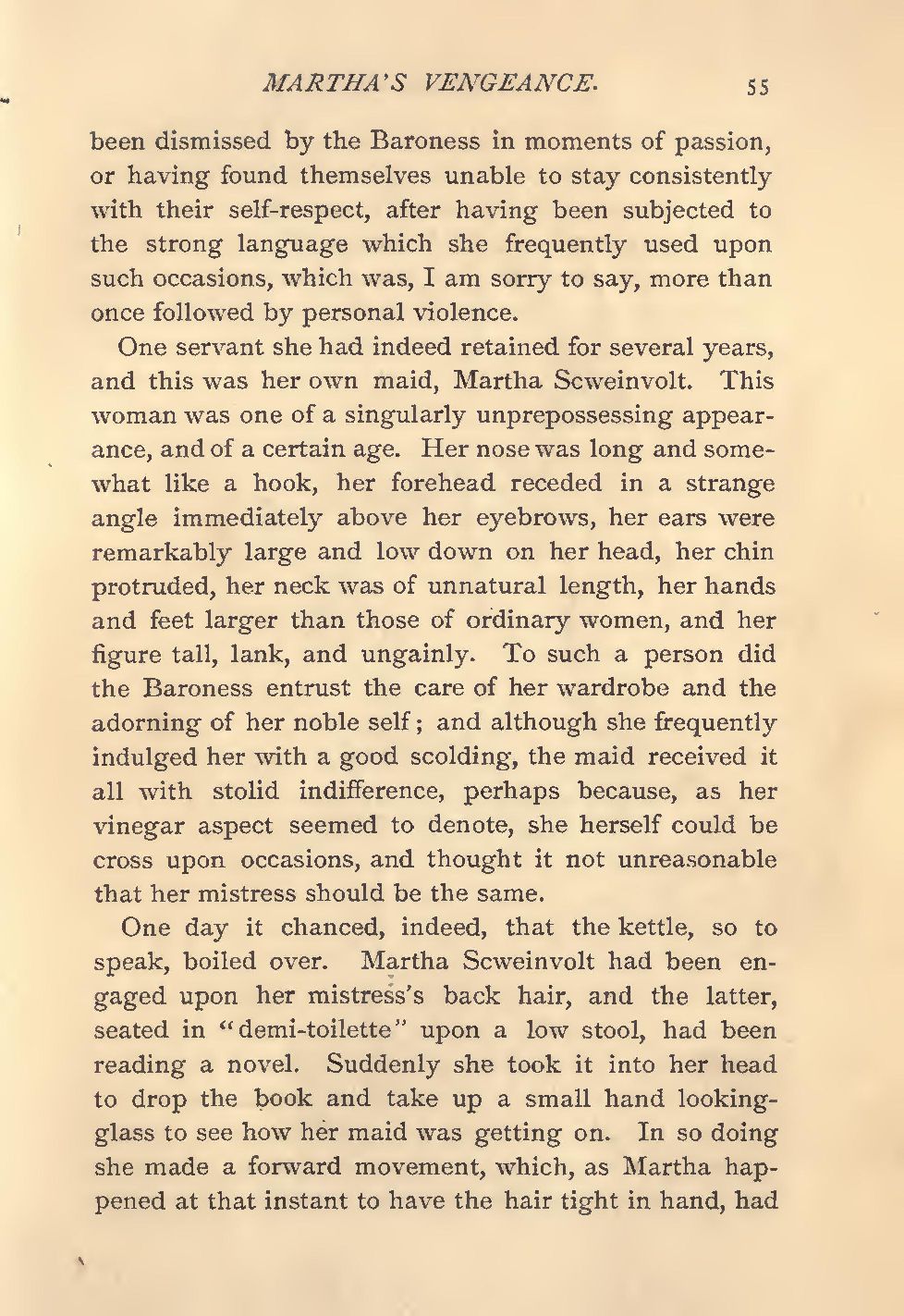 MARTHA'S VENGEANCE. 55

been dismissed by the Baroness in moments of passion, or having found themselves unable to stay consistently with their self-respect, after having been subjected to the strong language which she frequently used upon such occasions, which was, I am sorry to say, more than once followed by personal violence.

One servant she had indeed retained for several years, and this was her own maid, Martha Scweinvolt. This woman was one of a singularly unprepossessing appearance, and of a certain age. Her nose was long and somewhat like a hook, her forehead receded in a strange angle immediately above her eyebrows, her ears were remarkably large and low down on her head, her chin protruded, her neck was of unnatural length, her hands and feet larger than those of ordinary women, and her figure tall, lank, and ungainly. To such a person did the Baroness entrust the care of her wardrobe and the adorning of her noble self; and although she frequently indulged her with a good scolding, the maid received it all with stolid indifference, perhaps because, as her vinegar aspect seemed to denote, she herself could be cross upon occasions, and thought it not unreasonable that her mistress should be the same.

One day it chanced, indeed, that the kettle, so to speak, boiled over. Martha Scweinvolt had been engaged upon her mistress's back hair, and the latter, seated in "demi-toilette" upon a low stool, had been reading a novel. Suddenly she took it into her head to drop the book and take up a small hand looking-glass to see how her maid was getting on. In so doing she made a forward movement, which, as Martha happened at that instant to have the hair tight in hand, had